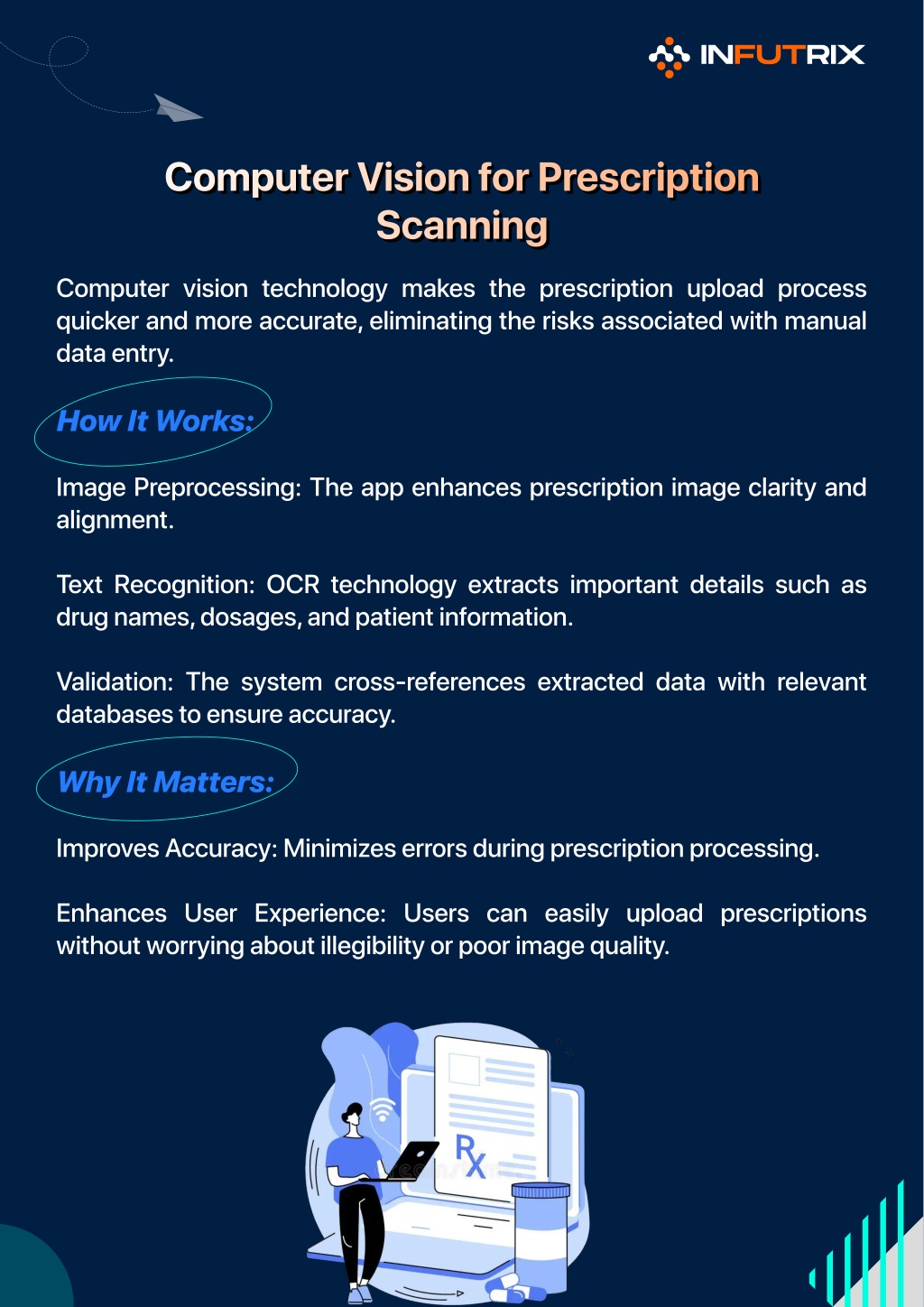 INFUTRIX

Computer Vision for Prescription Scanning

Computer vision technology makes the prescription upload process quicker and more accurate, eliminating the risks associated with manual data entry.

How It Works:

Image Preprocessing: The app enhances prescription image clarity and alignment.

Text Recognition: OCR technology extracts important details such as drug names, dosages, and patient information.

Validation: The system cross-references extracted data with relevant databases to ensure accuracy.

Why It Matters:

Improves Accuracy: Minimizes errors during prescription processing.

Enhances User Experience: Users can easily upload prescriptions without worrying about illegibility or poor image quality.

Rx